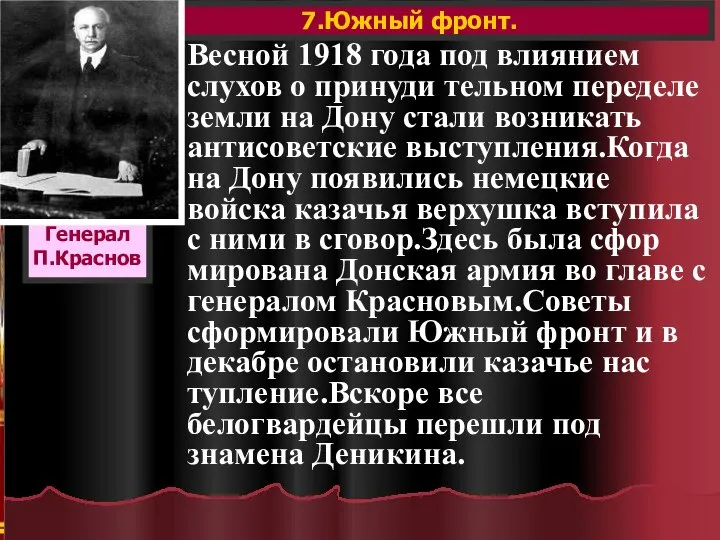 7.Южный фронт.

Генерал П.Краснов

Весной 1918 года под влиянием слухов о принуди тельном переделе земли на Дону стали возникать антисоветские выступления.Когда на Дону появились немецкие войска казачья верхушка вступила с ними в сговор.Здесь была сфор мирована Донская армия во главе с генералом Красновым.Советы сформировали Южный фронт и в декабре остановили казачье нас тупление.Вскоре все белогвардейцы перешли под знамена Деникина.